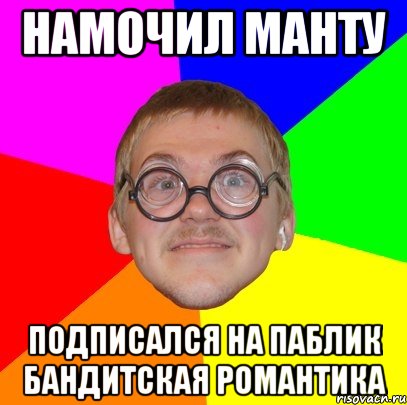 НАМОЧИЛ МАНТУ

ПОДПИСАЛСЯ НА ПАБЛИК БАНДИТСКАЯ РОМАНТИКА

risovach.ru